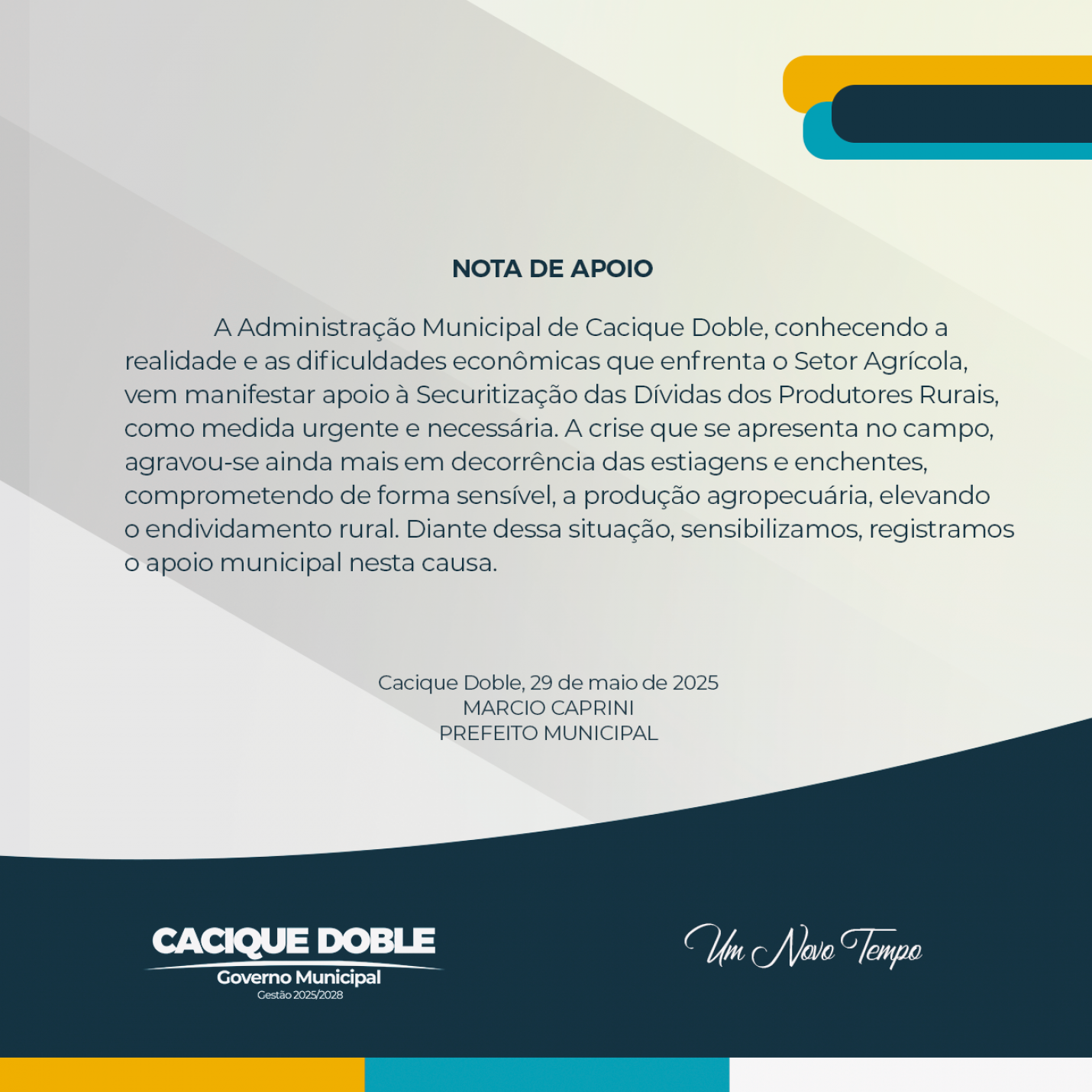 NOTA DE APOIO

A Administração Municipal de Cacique Doble, conhecendo a realidade e as dificuldades econômicas que enfrenta o Setor Agrícola, vem manifestar apoio à Securitização das Dívidas dos Produtores Rurais, como medida urgente e necessária. A crise que se apresenta no campo, agravou-se ainda mais em decorrência das estiagens e enchentes, comprometendo de forma sensível, a produção agropecuária, elevando o endividamento rural. Diante dessa situação, sensibilizamos, registramos o apoio municipal nesta causa.

Cacique Doble, 29 de maio de 2025
MARCIO CAPRINI
PREFEITO MUNICIPAL

CACIQUE DOBLE
Governo Municipal
Gestão 2025/2028

Um Novo Tempo